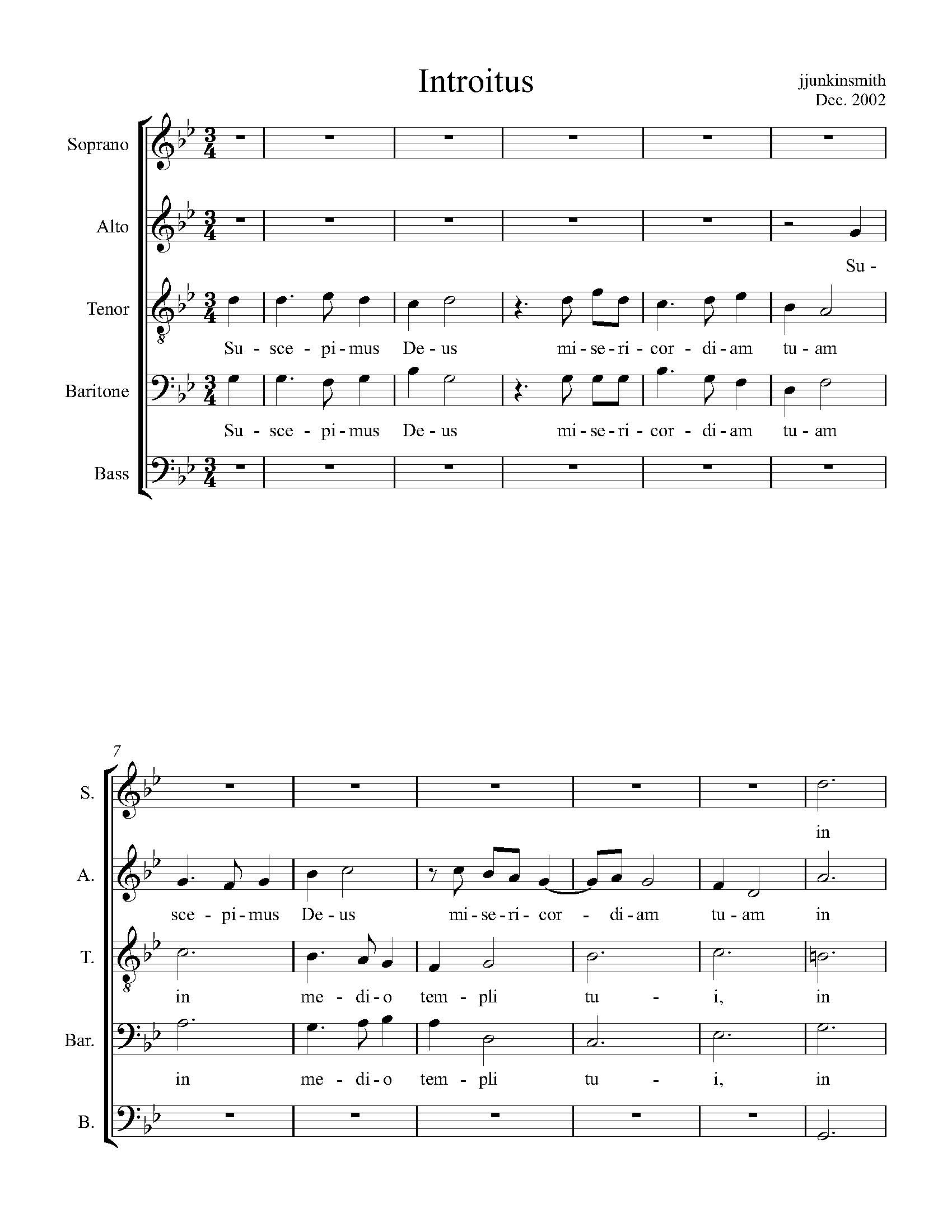 Introitus

jjunkinsmith
Dec. 2002

Soprano

Alto

Su -

Tenor

Su - sce - pi - mus De - us mi - se - ri - cor - di - am tu - am

Baritone

Su - sce - pi - mus De - us mi - se - ri - cor - di - am tu - am

Bass

7

S.

in

A.

sce - pi - mus De - us mi - se - ri - cor - di - am tu - am in

T.

in me - di - o tem - pli tu - i, in

Bar.

in me - di - o tem - pli tu - i, in

B.